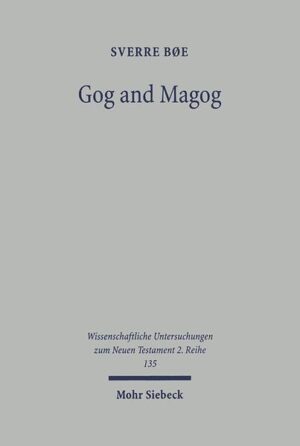 SVERRE BØE

Gog and Magog

Wissenschaftliche Untersuchungen zum Neuen Testament 2. Reihe 135

Mohr Siebeck